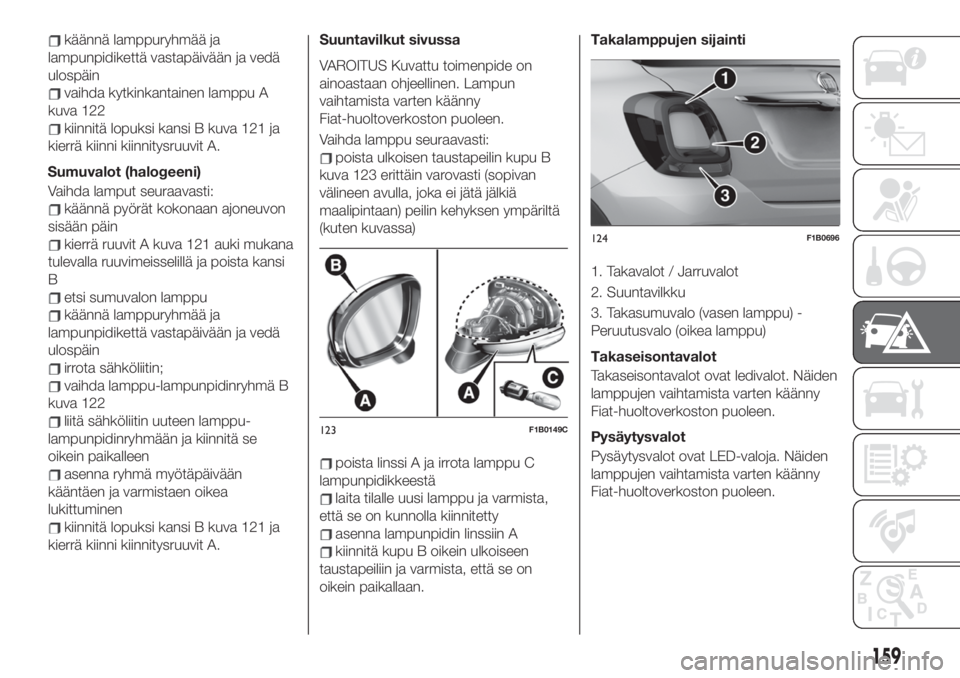 käännä lamppuryhmää ja lampunpidikettä vastapäivään ja vedä ulospäin
vaihda kytkinkantainen lamppu A kuva 122
kiinnitä lopuksi kansi B kuva 121 ja kierrä kiinni kiinnitysruuvit A.

Sumuvalot (halogeeni)

Vaihda lamput seuraavasti:
käännä pyörät kokonaan ajoneuvon sisään päin
kierrä ruuvit A kuva 121 auki mukana tulevalla ruuvimeisselillä ja poista kansi B
etsi sumuvalon lamppu
käännä lamppuryhmää ja lampunpidikettä vastapäivään ja vedä ulospäin
irrota sähköliitin;
vaihda lamppu-lampunpidinryhmä B kuva 122
liitä sähköliitin uuteen lamppu-lampunpidinryhmään ja kiinnitä se oikein paikalleen
asenna ryhmä myötäpäivään kääntäen ja varmistaen oikea lukittuminen
kiinnitä lopuksi kansi B kuva 121 ja kierrä kiinni kiinnitysruuvit A.

Suuntavilkut sivussa

VAROITUS Kuvattu toimenpide on ainoastaan ohjeellinen. Lampun vaihtamista varten käänny Fiat-huoltoverkoston puoleen.

Vaihda lamppu seuraavasti:
poista ulkoisen taustapeilin kupu B kuva 123 erittäin varovasti (sopivan välineen avulla, joka ei jätä jälkiä maalipintaan) peilin kehyksen ympäriltä (kuten kuvassa)

B
A
A
C
123
F1B0149C

poista linssi A ja irrota lamppu C lampunpidikkeestä
laita tilalle uusi lamppu ja varmista, että se on kunnolla kiinnitetty
asenna lampunpidin linssiin A
kiinnitä kupu B oikein ulkoiseen taustapeiliin ja varmista, että se on oikein paikallaan.

Takalamppujen sijainti

1
2
3
124
F1B0696

1. Takavalot / Jarruvalot
2. Suuntavilkku
3. Takasumuvalo (vasen lamppu) - Peruutusvalo (oikea lamppu)

Takaseisontavalot

Takaseisontavalot ovat ledivalot. Näiden lamppujen vaihtamista varten käänny Fiat-huoltoverkoston puoleen.

Pysäytysvalot

Pysäytysvalot ovat LED-valoja. Näiden lamppujen vaihtamista varten käänny Fiat-huoltoverkoston puoleen.

159

carmanualsonline.info